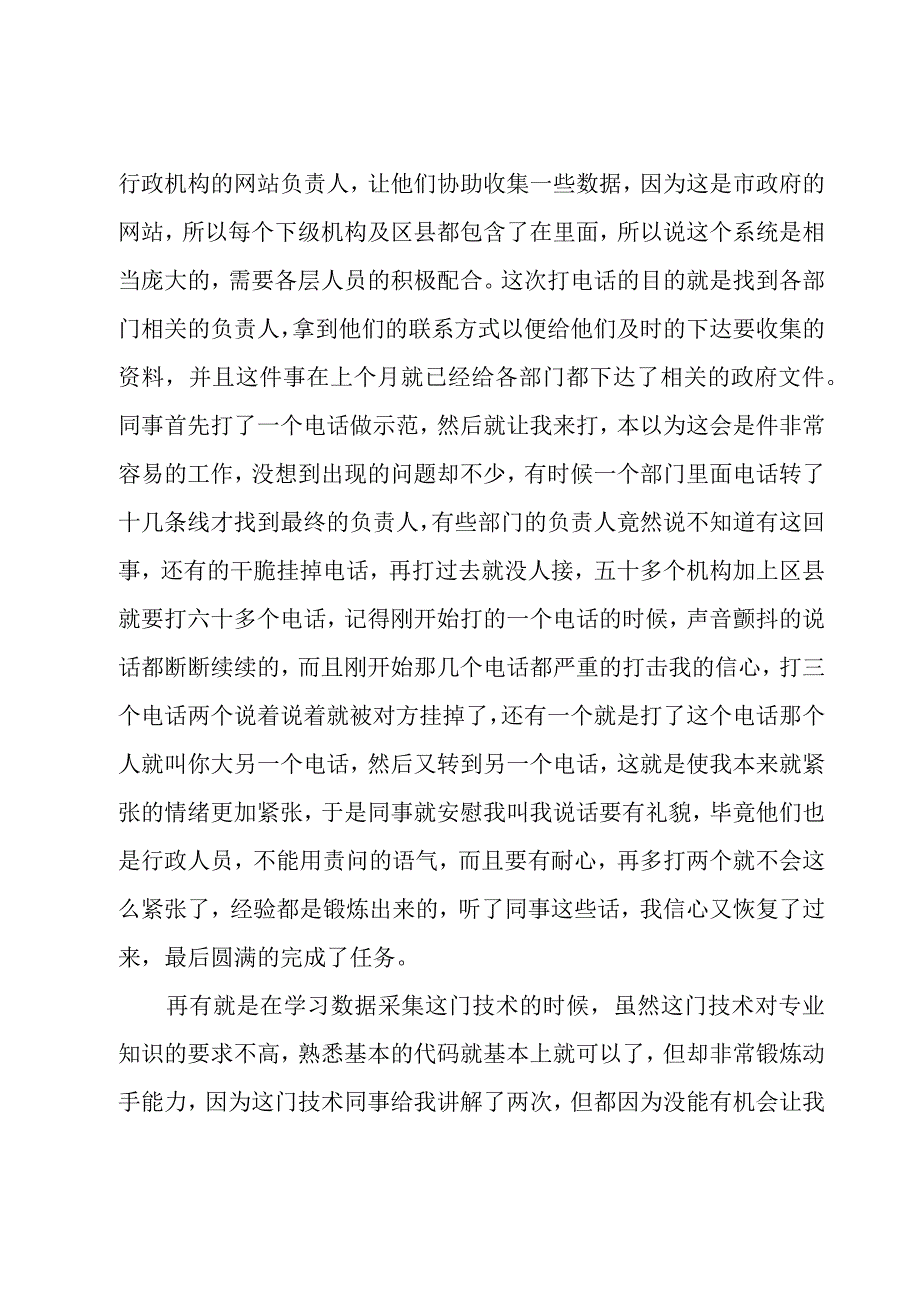 行政机构的网站负责人，让他们协助收集一些数据，因为这是市政府的网站，所以每个下级机构及区县都包含了在里面，所以说这个系统是相当庞大的，需要各层人员的积极配合。这次打电话的目的就是找到各部门相关的负责人，拿到他们的联系方式以便给他们及时的下达要收集的资料，并且这件事在上个月就已经给各部门都下达了相关的政府文件。同事首先打了一个电话做示范，然后就让我来打，本以为这会是件非常容易的工作，没想到出现的问题却不少，有时候一个部门里面电话转了十几条线才找到最终的负责人，有些部门的负责人竟然说不知道有这回事，还有的干脆挂掉电话，再打过去就没人接，五十多个机构加上区县就要打六十多个电话，记得刚开始打的一个电话的时候，声音颤抖的说话都断断续续的，而且刚开始那几个电话都严重的打击我的信心，打三个电话两个说着说着就被对方挂掉了，还有一个就是打了这个电话那个人就叫你大另一个电话，然后又转到另一个电话，这就是使我本来就紧张的情绪更加紧张，于是同事就安慰我叫我说话要有礼貌，毕竟他们也是行政人员，不能用责问的语气，而且要有耐心，再多打两个就不会这么紧张了，经验都是锻炼出来的，听了同事这些话，我信心又恢复了过来，最后圆满的完成了任务。

再有就是在学习数据采集这门技术的时候，虽然这门技术对专业知识的要求不高，熟悉基本的代码就基本上就可以了，但却非常锻炼动手能力，因为这门技术同事给我讲解了两次，但都因为没能有机会让我